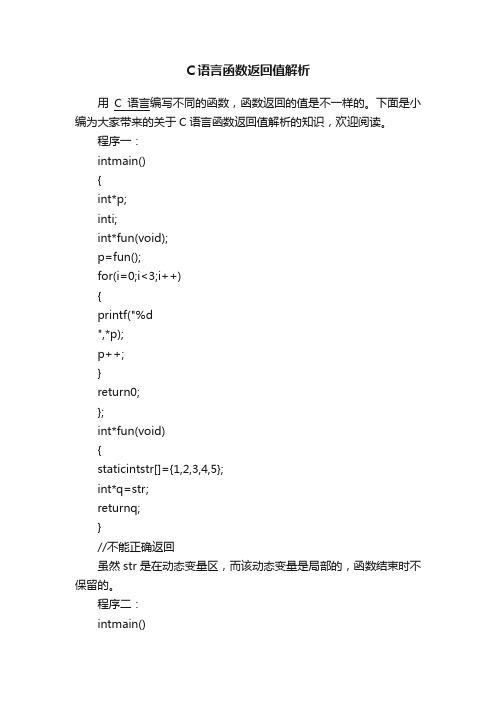 C语言函数返回值解析

用 C 语言编写不同的函数，函数返回的值是不一样的。下面是小编为大家带来的关于 C 语言函数返回值解析的知识，欢迎阅读。

程序一：

intmain()

{

int*p;

inti;

int*fun(void);

p=fun();

for(i=0;i<3;i++)

{

printf("%d

",*p);

p++;

}

return0;

};

int*fun(void)

{

staticintstr[]={1,2,3,4,5};

int*q=str;

returnq;

}

//不能正确返回

虽然 str 是在动态变量区，而该动态变量是局部的，函数结束时不保留的。

程序二：

intmain()